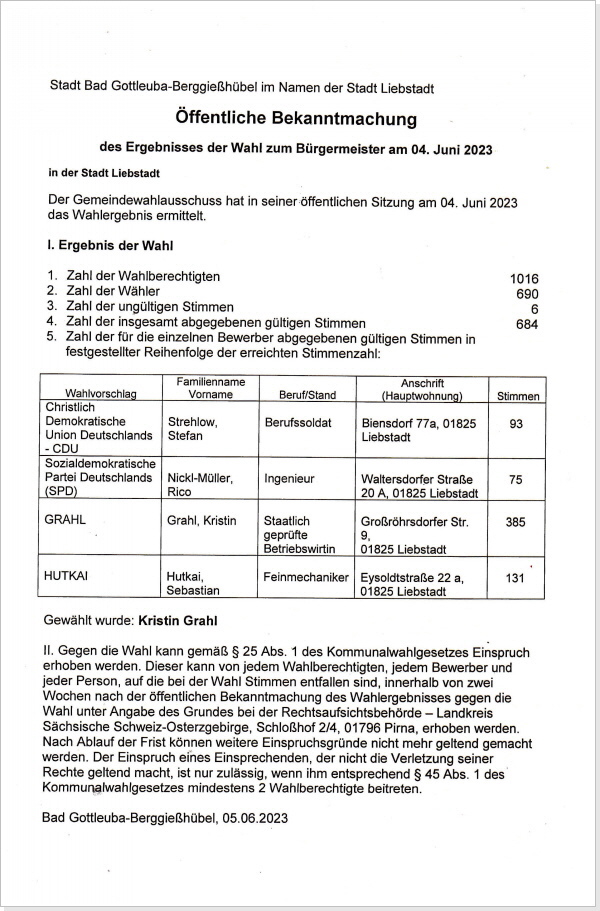 Stadt Bad Gottleuba-Berggießhübel im Namen der Stadt Liebstadt

Öffentliche Bekanntmachung

des Ergebnisses der Wahl zum Bürgermeister am 04. Juni 2023

in der Stadt Liebstadt

Der Gemeindewahlausschuss hat in seiner öffentlichen Sitzung am 04. Juni 2023 das Wahlergebnis ermittelt.

I. Ergebnis der Wahl

1. Zahl der Wahlberechtigten 1016
2. Zahl der Wähler 690
3. Zahl der ungültigen Stimmen 6
4. Zahl der insgesamt abgegebenen gültigen Stimmen 684
5. Zahl der für die einzelnen Bewerber abgegebenen gültigen Stimmen in festgestellter Reihenfolge der erreichten Stimmenzahl:

| Wahlvorschlag | Familienname Vorname | Beruf/Stand | Anschrift (Hauptwohnung) | Stimmen |
|---|---|---|---|---|
| Christlich Demokratische Union Deutschlands - CDU | Strehlow, Stefan | Berufssoldat | Biensdorf 77a, 01825 Liebstadt | 93 |
| Sozialdemokratische Partei Deutschlands (SPD) | Nickl-Müller, Rico | Ingenieur | Waltersdorfer Straße 20 A, 01825 Liebstadt | 75 |
| GRAHL | Grahl, Kristin | Staatlich geprüfte Betriebswirtin | Großröhrsdorfer Str. 9, 01825 Liebstadt | 385 |
| HUTKAI | Hutkai, Sebastian | Feinmechaniker | Eysoldtstraße 22 a, 01825 Liebstadt | 131 |

Gewählt wurde: Kristin Grahl

II. Gegen die Wahl kann gemäß § 25 Abs. 1 des Kommunalwahlgesetzes Einspruch erhoben werden. Dieser kann von jedem Wahlberechtigten, jedem Bewerber und jeder Person, auf die bei der Wahl Stimmen entfallen sind, innerhalb von zwei Wochen nach der öffentlichen Bekanntmachung des Wahlergebnisses gegen die Wahl unter Angabe des Grundes bei der Rechtsaufsichtsbehörde – Landkreis Sächsische Schweiz-Osterzgebirge, Schloßhof 2/4, 01796 Pirna, erhoben werden. Nach Ablauf der Frist können weitere Einspruchsgründe nicht mehr geltend gemacht werden. Der Einspruch eines Einsprechenden, der nicht die Verletzung seiner Rechte geltend macht, ist nur zulässig, wenn ihm entsprechend § 45 Abs. 1 des Kommunalwahlgesetzes mindestens 2 Wahlberechtigte beitreten.

Bad Gottleuba-Berggießhübel, 05.06.2023